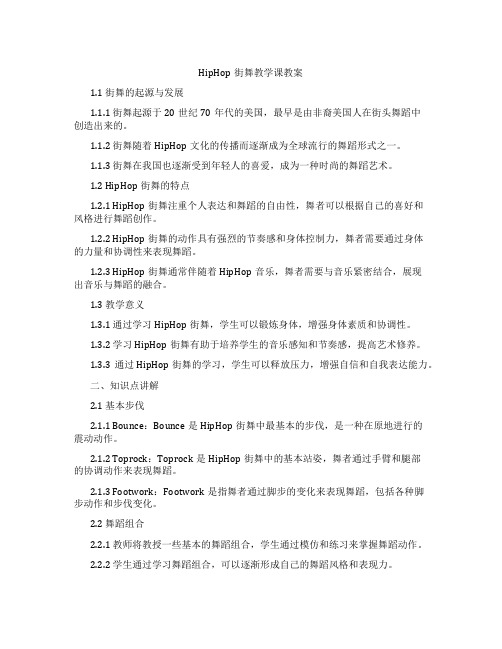 HipHop 街舞教学课教案

1.1 街舞的起源与发展

1.1.1 街舞起源于 20 世纪 70 年代的美国，最早是由非裔美国人在街头舞蹈中创造出来的。

1.1.2 街舞随着 HipHop 文化的传播而逐渐成为全球流行的舞蹈形式之一。

1.1.3 街舞在我国也逐渐受到年轻人的喜爱，成为一种时尚的舞蹈艺术。

1.2 HipHop 街舞的特点

1.2.1 HipHop 街舞注重个人表达和舞蹈的自由性，舞者可以根据自己的喜好和风格进行舞蹈创作。

1.2.2 HipHop 街舞的动作具有强烈的节奏感和身体控制力，舞者需要通过身体的力量和协调性来表现舞蹈。

1.2.3 HipHop 街舞通常伴随着 HipHop 音乐，舞者需要与音乐紧密结合，展现出音乐与舞蹈的融合。

1.3 教学意义

1.3.1 通过学习 HipHop 街舞，学生可以锻炼身体，增强身体素质和协调性。

1.3.2 学习 HipHop 街舞有助于培养学生的音乐感知和节奏感，提高艺术修养。

1.3.3 通过 HipHop 街舞的学习，学生可以释放压力，增强自信和自我表达能力。

二、知识点讲解

2.1 基本步伐

2.1.1 Bounce：Bounce 是 HipHop 街舞中最基本的步伐，是一种在原地进行的震动动作。

2.1.2 Toprock：Toprock 是 HipHop 街舞中的基本站姿，舞者通过手臂和腿部的协调动作来表现舞蹈。

2.1.3 Footwork：Footwork 是指舞者通过脚步的变化来表现舞蹈，包括各种脚步动作和步伐变化。

2.2 舞蹈组合

2.2.1 教师将教授一些基本的舞蹈组合，学生通过模仿和练习来掌握舞蹈动作。

2.2.2 学生通过学习舞蹈组合，可以逐渐形成自己的舞蹈风格和表现力。